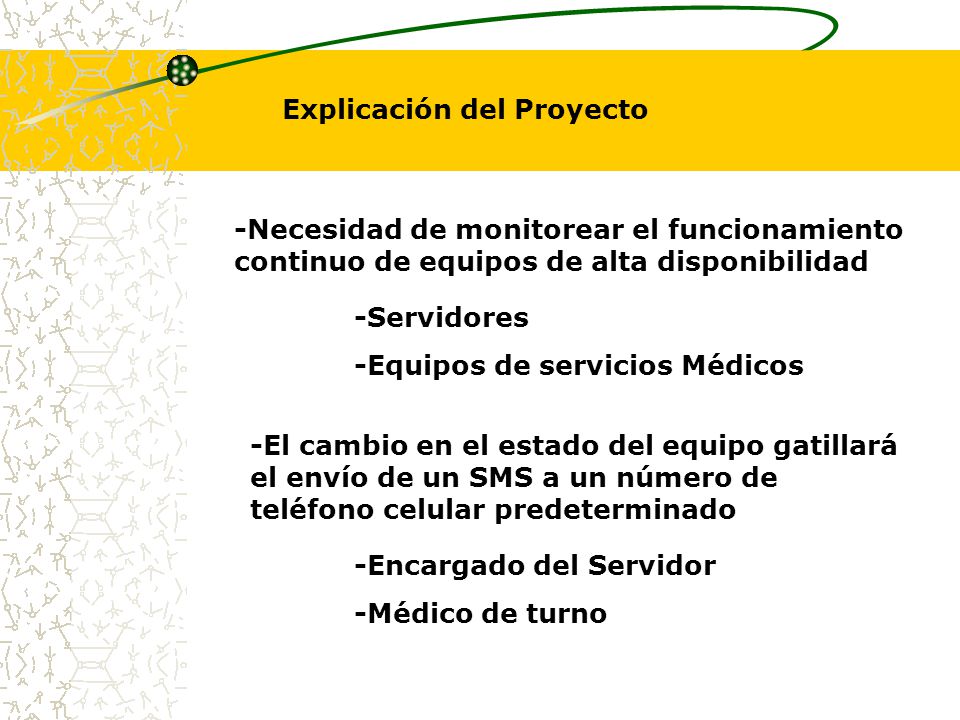 Explicación del Proyecto

-Necesidad de monitorear el funcionamiento continuo de equipos de alta disponibilidad

-Servidores

-Equipos de servicios Médicos

-El cambio en el estado del equipo gatillará el envío de un SMS a un número de teléfono celular predeterminado

-Encargado del Servidor

-Médico de turno